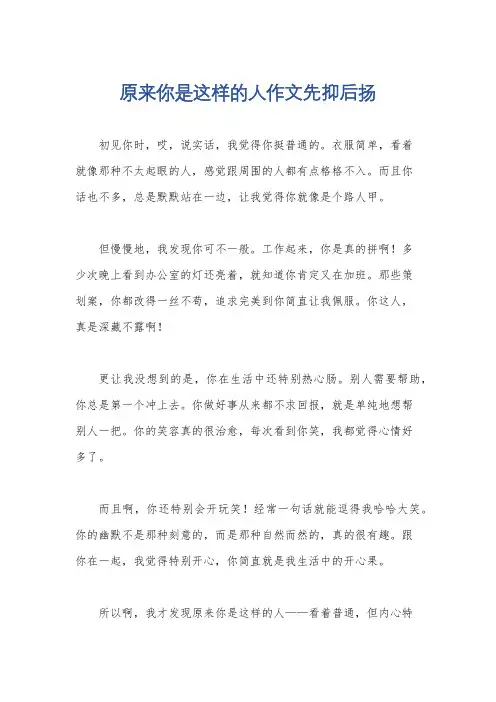 原来你是这样的人作文先抑后扬

初见你时，哎，说实话，我觉得你挺普通的。衣服简单，看着就像那种不太起眼的人，感觉跟周围的人都有点格格不入。而且你话也不多，总是默默站在一边，让我觉得你就像是个路人甲。

但慢慢地，我发现你可不一般。工作起来，你是真的拼啊！多少次晚上看到办公室的灯还亮着，就知道你肯定又在加班。那些策划案，你都改得一丝不苟，追求完美到你简直让我佩服。你这人，真是深藏不露啊！

更让我没想到的是，你在生活中还特别热心肠。别人需要帮助，你总是第一个冲上去。你做好事从来都不求回报，就是单纯地想帮别人一把。你的笑容真的很治愈，每次看到你笑，我都觉得心情好多了。

而且啊，你还特别会开玩笑！经常一句话就能逗得我哈哈大笑。你的幽默不是那种刻意的，而是那种自然而然的，真的很有趣。跟你在一起，我觉得特别开心，你简直就是我生活中的开心果。

所以啊，我才发现原来你是这样的人——看着普通，但内心特